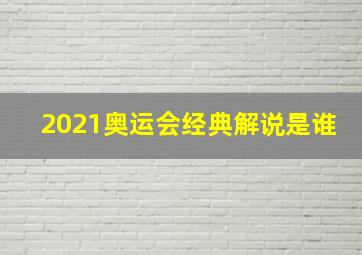 2021奥运会经典解说是谁